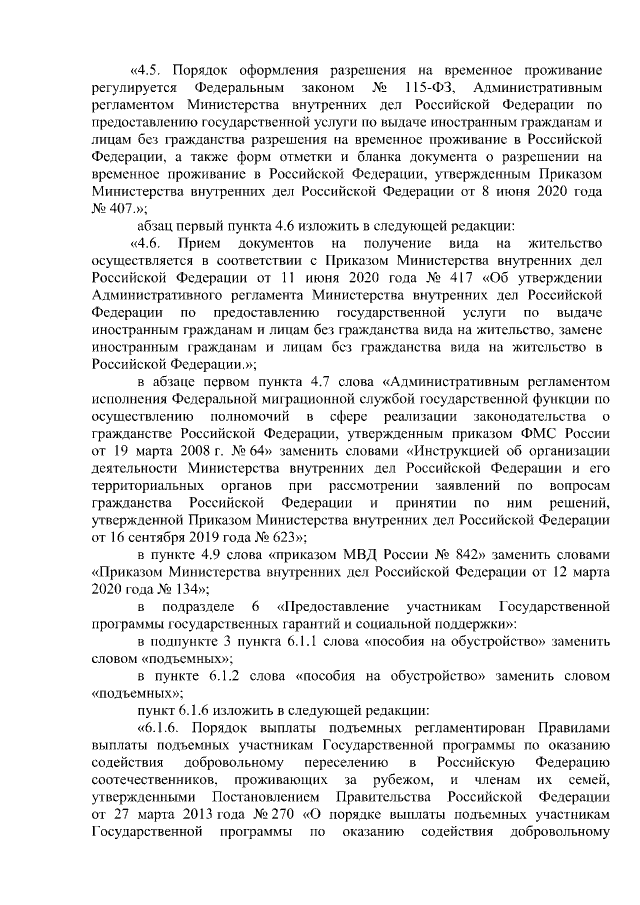 «4.5. Порядок оформления разрешения на временное проживание регулируется Федеральным законом № 115-ФЗ, Административным регламентом Министерства внутренних дел Российской Федерации по предоставлению государственной услуги по выдаче иностранным гражданам и лицам без гражданства разрешения на временное проживание в Российской Федерации, а также форм отметки и бланка документа о разрешении на временное проживание в Российской Федерации, утвержденным Приказом Министерства внутренних дел Российской Федерации от 8 июня 2020 года № 407.»;

абзац первый пункта 4.6 изложить в следующей редакции:

«4.6. Прием документов на получение вида на жительство осуществляется в соответствии с Приказом Министерства внутренних дел Российской Федерации от 11 июня 2020 года № 417 «Об утверждении Административного регламента Министерства внутренних дел Российской Федерации по предоставлению государственной услуги по выдаче иностранным гражданам и лицам без гражданства вида на жительство, замене иностранным гражданам и лицам без гражданства вида на жительство в Российской Федерации.»;

в абзаце первом пункта 4.7 слова «Административным регламентом исполнения Федеральной миграционной службой государственной функции по осуществлению полномочий в сфере реализации законодательства о гражданстве Российской Федерации, утвержденным приказом ФМС России от 19 марта 2008 г. № 64» заменить словами «Инструкцией об организации деятельности Министерства внутренних дел Российской Федерации и его территориальных органов при рассмотрении заявлений по вопросам гражданства Российской Федерации и принятии по ним решений, утвержденной Приказом Министерства внутренних дел Российской Федерации от 16 сентября 2019 года № 623»;

в пункте 4.9 слова «приказом МВД России № 842» заменить словами «Приказом Министерства внутренних дел Российской Федерации от 12 марта 2020 года № 134»;

в подразделе 6 «Предоставление участникам Государственной программы государственных гарантий и социальной поддержки»:

в подпункте 3 пункта 6.1.1 слова «пособия на обустройство» заменить словом «подъемных»;

в пункте 6.1.2 слова «пособия на обустройство» заменить словом «подъемных»;

пункт 6.1.6 изложить в следующей редакции:

«6.1.6. Порядок выплаты подъемных регламентирован Правилами выплаты подъемных участникам Государственной программы по оказанию содействия добровольному переселению в Российскую Федерацию соотечественников, проживающих за рубежом, и членам их семей, утвержденными Постановлением Правительства Российской Федерации от 27 марта 2013 года № 270 «О порядке выплаты подъемных участникам Государственной программы по оказанию содействия добровольному